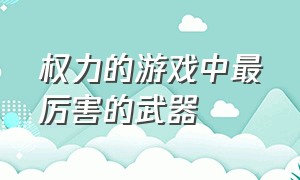 权力的游戏中最厉害的武器